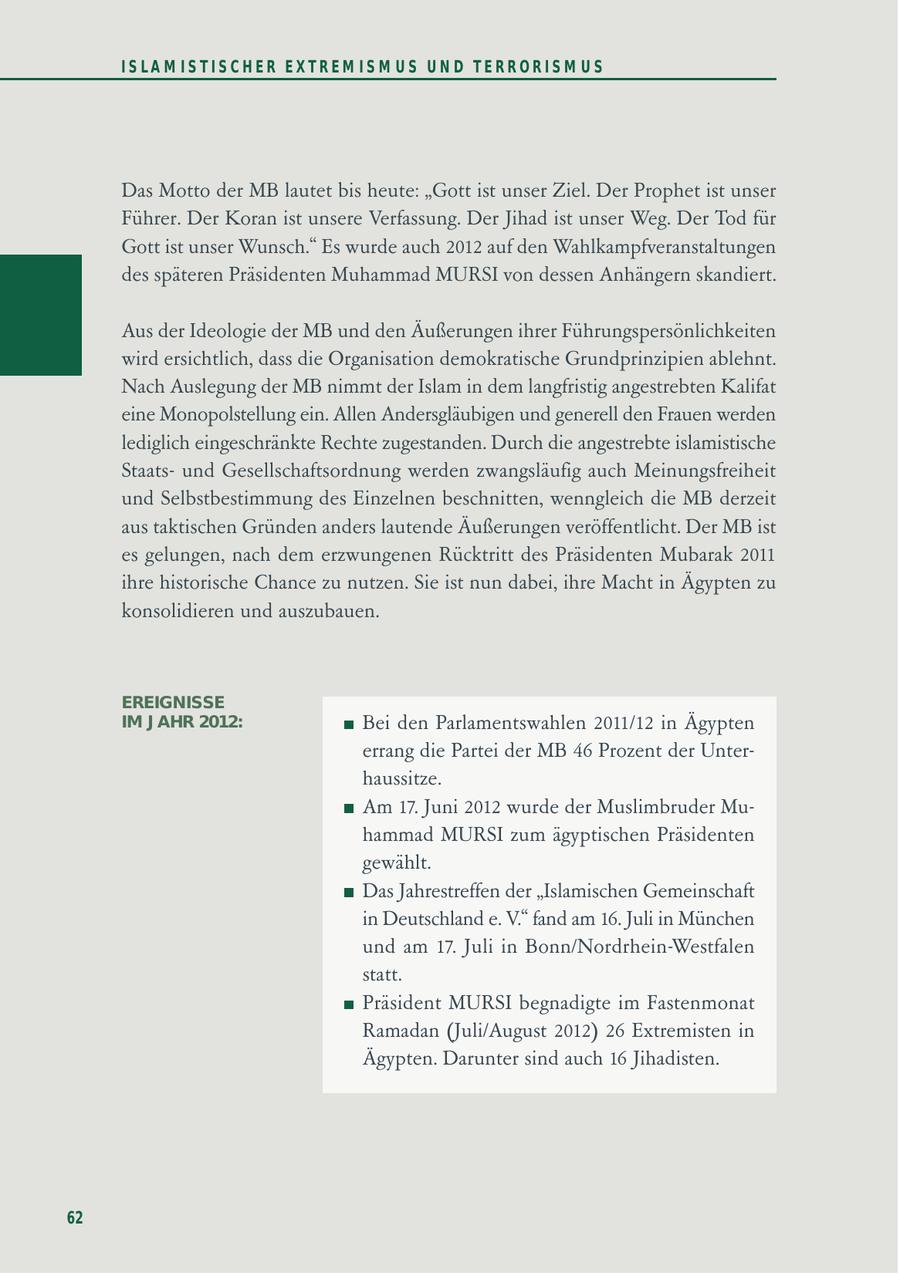 ISLAMISTISCHER EXTREMISMUS UND TERRORISMUS

Das Motto der MB lautet bis heute: „Gott ist unser Ziel. Der Prophet ist unser Führer. Der Koran ist unsere Verfassung. Der Jihad ist unser Weg. Der Tod für Gott ist unser Wunsch.“ Es wurde auch 2012 auf den Wahlkampfveranstaltungen des späteren Präsidenten Muhammad MURSI von dessen Anhängern skandiert.

Aus der Ideologie der MB und den Äußerungen ihrer Führungspersönlichkeiten wird ersichtlich, dass die Organisation demokratische Grundprinzipien ablehnt. Nach Auslegung der MB nimmt der Islam in dem langfristig angestrebten Kalifat eine Monopolstellung ein. Allen Andersgläubigen und generell den Frauen werden lediglich eingeschränkte Rechte zugestanden. Durch die angestrebte islamistische Staats- und Gesellschaftsordnung werden zwangsläufig auch Meinungsfreiheit und Selbstbestimmung des Einzelnen beschnitten, wenngleich die MB derzeit aus taktischen Gründen anders lautende Äußerungen veröffentlicht. Der MB ist es gelungen, nach dem erzwungenen Rücktritt des Präsidenten Mubarak 2011 ihre historische Chance zu nutzen. Sie ist nun dabei, ihre Macht in Ägypten zu konsolidieren und auszubauen.

EREIGNISSE IM JAHR 2012:

■ Bei den Parlamentswahlen 2011/12 in Ägypten errang die Partei der MB 46 Prozent der Unterhaussitze.
■ Am 17. Juni 2012 wurde der Muslimbruder Muhammad MURSI zum ägyptischen Präsidenten gewählt.
■ Das Jahrestreffen der „Islamischen Gemeinschaft in Deutschland e. V.“ fand am 16. Juli in München und am 17. Juli in Bonn/Nordrhein-Westfalen statt.
■ Präsident MURSI begnadigte im Fastenmonat Ramadan (Juli/August 2012) 26 Extremisten in Ägypten. Darunter sind auch 16 Jihadisten.

62